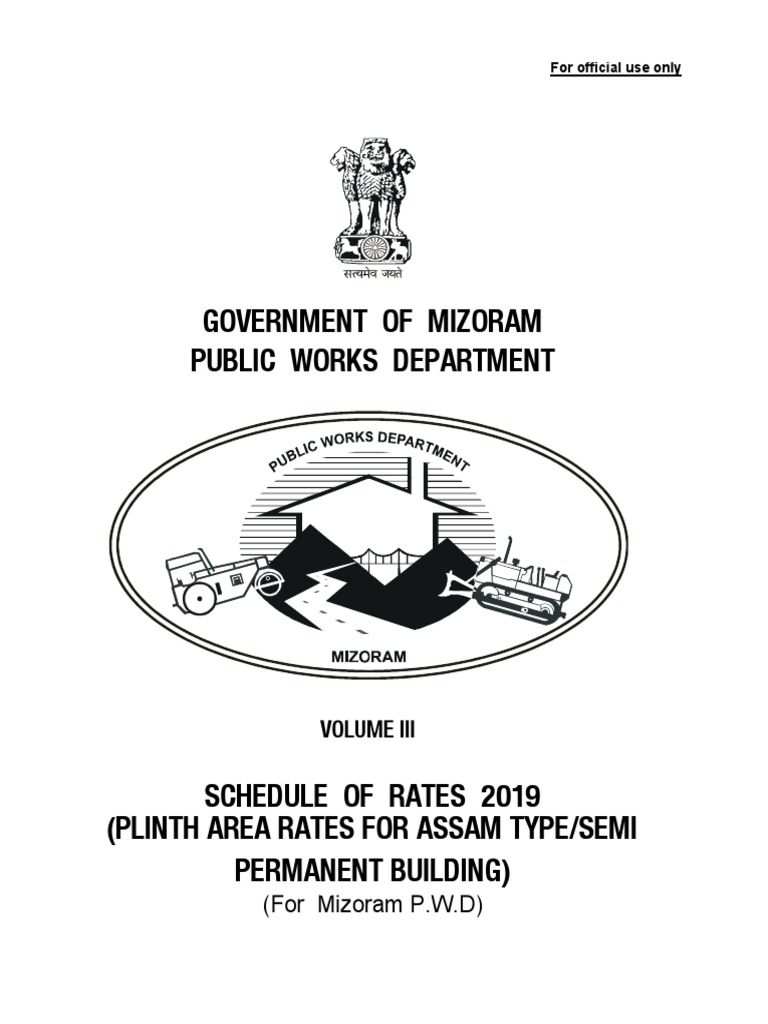 For official use only

सत्यमेव जयते

GOVERNMENT OF MIZORAM
PUBLIC WORKS DEPARTMENT

PUBLIC WORKS DEPARTMENT

MIZORAM

VOLUME III

SCHEDULE OF RATES 2019
(PLINTH AREA RATES FOR ASSAM TYPE/SEMI PERMANENT BUILDING)
(For Mizoram P.W.D)